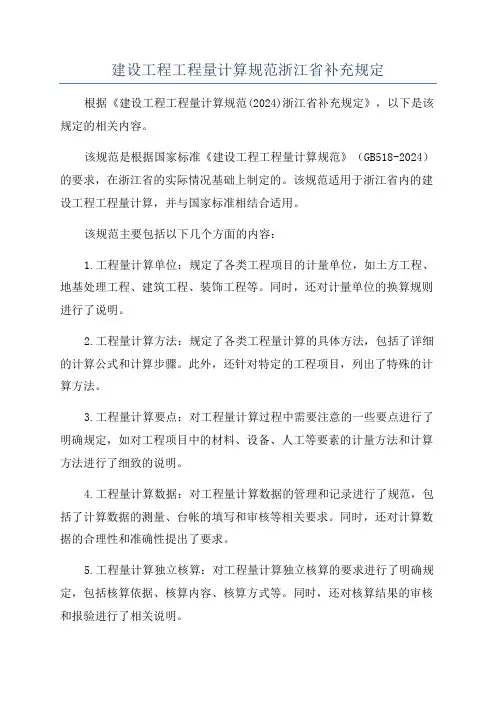 建设工程工程量计算规范浙江省补充规定

根据《建设工程工程量计算规范(2024)浙江省补充规定》，以下是该规定的相关内容。

该规范是根据国家标准《建设工程工程量计算规范》（GB518-2024）的要求，在浙江省的实际情况基础上制定的。该规范适用于浙江省内的建设工程工程量计算，并与国家标准相结合适用。

该规范主要包括以下几个方面的内容：

1.工程量计算单位：规定了各类工程项目的计量单位，如土方工程、地基处理工程、建筑工程、装饰工程等。同时，还对计量单位的换算规则进行了说明。

2.工程量计算方法：规定了各类工程量计算的具体方法，包括了详细的计算公式和计算步骤。此外，还针对特定的工程项目，列出了特殊的计算方法。

3.工程量计算要点：对工程量计算过程中需要注意的一些要点进行了明确规定，如对工程项目中的材料、设备、人工等要素的计量方法和计算方法进行了细致的说明。

4.工程量计算数据：对工程量计算数据的管理和记录进行了规范，包括了计算数据的测量、台帐的填写和审核等相关要求。同时，还对计算数据的合理性和准确性提出了要求。

5.工程量计算独立核算：对工程量计算独立核算的要求进行了明确规定，包括核算依据、核算内容、核算方式等。同时，还对核算结果的审核和报验进行了相关说明。